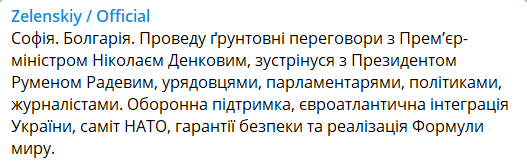 Zelenskiy / Official
Софія. Болгарія. Проведу ґрунтовні переговори з Прем'єр-міністром Ніколаєм Денковим, зустрінуся з Президентом Руменом Радевим, урядовцями, парламентарями, політиками, журналістами. Оборонна підтримка, євроатлантична інтеграція України, саміт НАТО, гарантії безпеки та реалізація Формули миру.